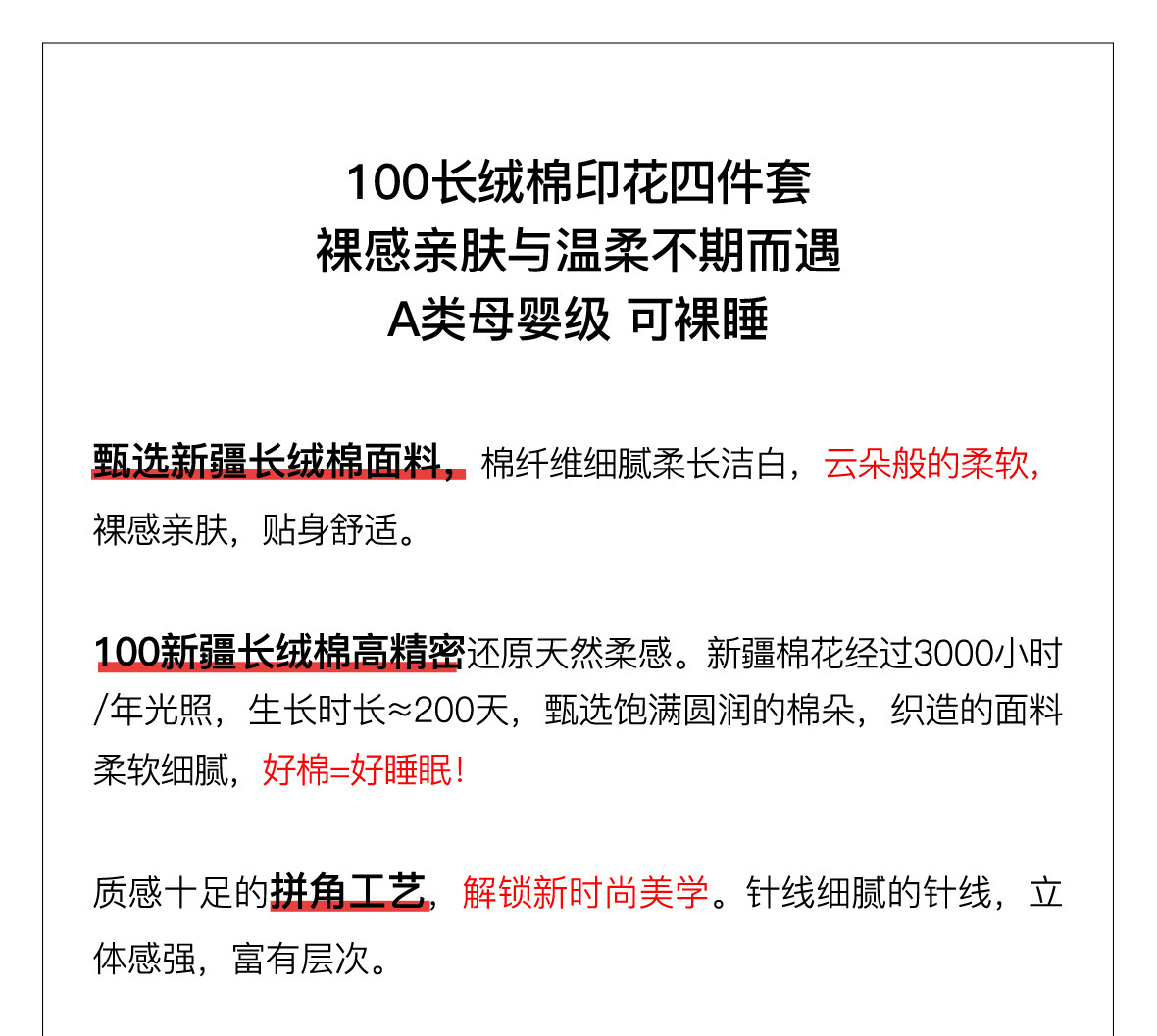 100长绒棉印花四件套
裸感亲肤与温柔不期而遇
A类母婴级 可裸睡

甄选新疆长绒棉面料，棉纤维细腻柔长洁白，云朵般的柔软，裸感亲肤，贴身舒适。

100新疆长绒棉高精密还原天然柔感。新疆棉花经过3000小时/年光照，生长时长≈200天，甄选饱满圆润的棉朵，织造的面料柔软细腻，好棉=好睡眠！

质感十足的拼角工艺，解锁新时尚美学。针线细腻的针线，立体感强，富有层次。